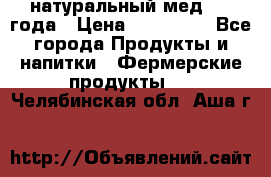 натуральный мед года Цена Все города Продукты и напитки Фермерские продукты

Челябинская обл Аша г

http://Объявлений.сайт